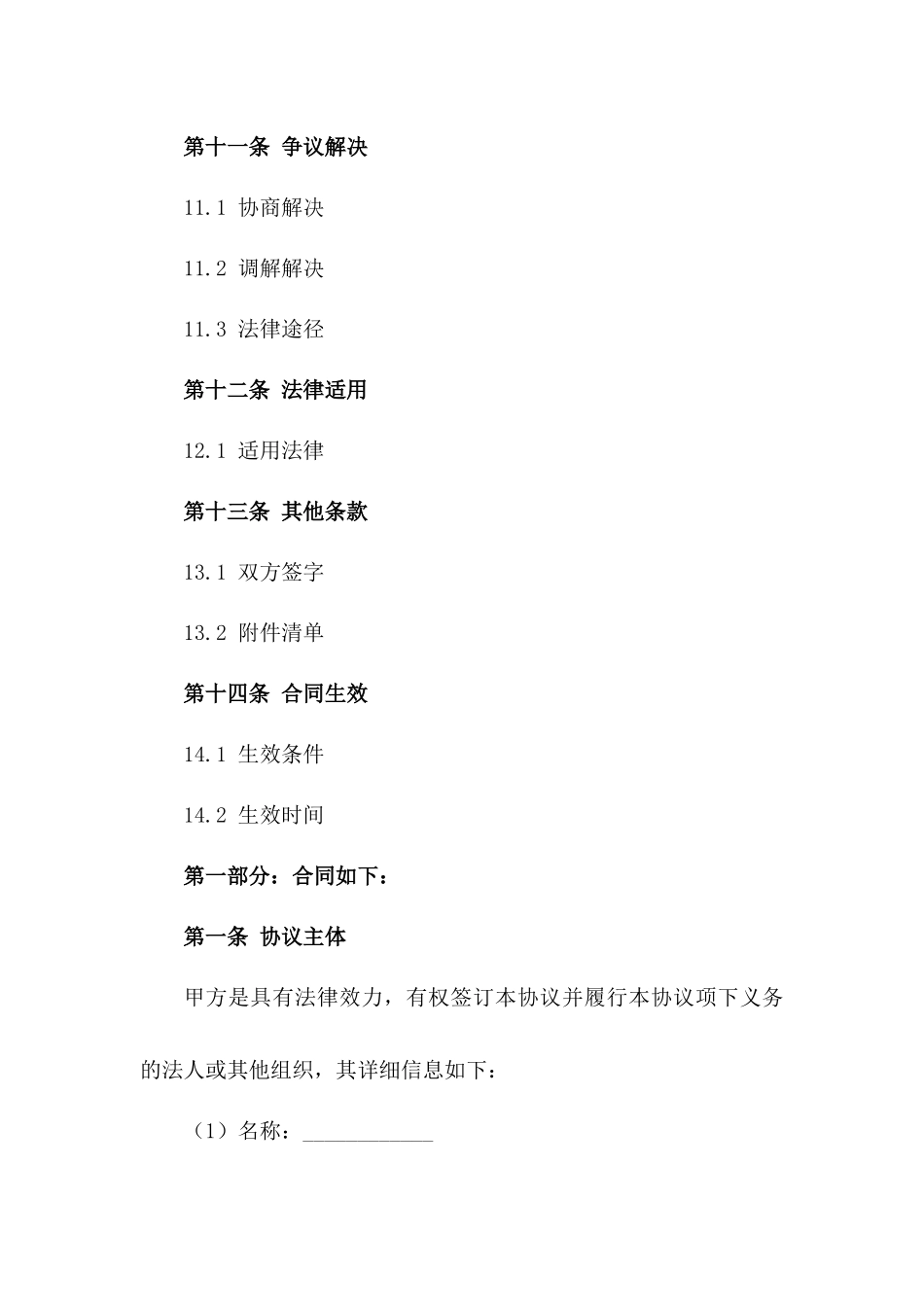 第十一条 争议解决

11.1 协商解决

11.2 调解解决

11.3 法律途径

第十二条 法律适用

12.1 适用法律

第十三条 其他条款

13.1 双方签字

13.2 附件清单

第十四条 合同生效

14.1 生效条件

14.2 生效时间

第一部分：合同如下：

第一条 协议主体

甲方是具有法律效力，有权签订本协议并履行本协议项下义务的法人或其他组织，其详细信息如下：

（1）名称：____________